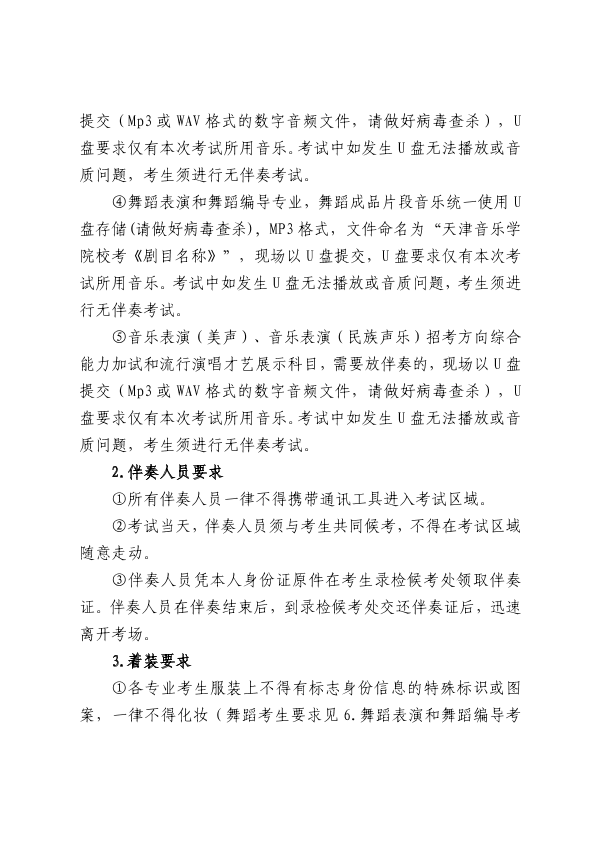 提交（Mp3 或 WAV 格式的数字音频文件，请做好病毒查杀），U 盘要求仅有本次考试所用音乐。考试中如发生 U 盘无法播放或音质问题，考生须进行无伴奏考试。

④舞蹈表演和舞蹈编导专业，舞蹈成品片段音乐统一使用 U 盘存储(请做好病毒查杀)，MP3 格式，文件命名为“天津音乐学院校考《剧目名称》”，现场以 U 盘提交，U 盘要求仅有本次考试所用音乐。考试中如发生 U 盘无法播放或音质问题，考生须进行无伴奏考试。

⑤音乐表演（美声）、音乐表演（民族声乐）招考方向综合能力加试和流行演唱才艺展示科目，需要放伴奏的，现场以 U 盘提交（Mp3 或 WAV 格式的数字音频文件，请做好病毒查杀），U 盘要求仅有本次考试所用音乐。考试中如发生 U 盘无法播放或音质问题，考生须进行无伴奏考试。

2.伴奏人员要求

①所有伴奏人员一律不得携带通讯工具进入考试区域。

②考试当天，伴奏人员须与考生共同候考，不得在考试区域随意走动。

③伴奏人员凭本人身份证原件在考生录检候考处领取伴奏证。伴奏人员在伴奏结束后，到录检候考处交还伴奏证后，迅速离开考场。

3.着装要求

①各专业考生服装上不得有标志身份信息的特殊标识或图案，一律不得化妆（舞蹈考生要求见 6.舞蹈表演和舞蹈编导考